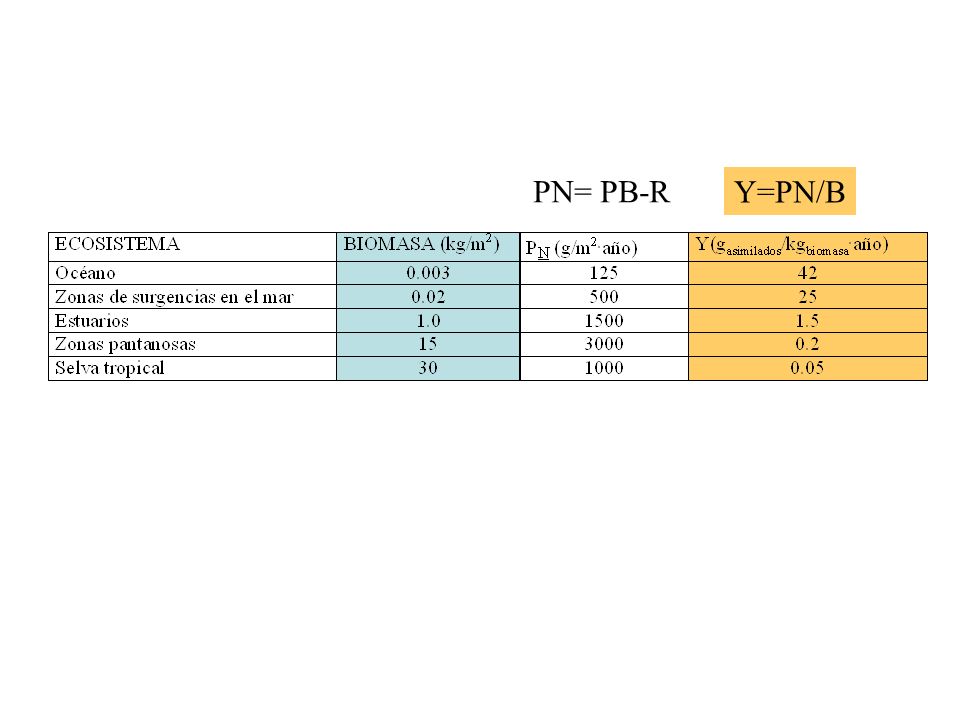 PN= PB-R

Y=PN/B

| ECOSISTEMA | BIOMASA (kg/m$^2$) | P$_N$ (g/m$^2$·año) | Y(g$_{asimilados}$/kg$_{biomasa}$·año) |
|---|---|---|---|
| Océano | 0.003 | 125 | 42 |
| Zonas de surgencias en el mar | 0.02 | 500 | 25 |
| Estuarios | 1.0 | 1500 | 1.5 |
| Zonas pantanosas | 15 | 3000 | 0.2 |
| Selva tropical | 30 | 1000 | 0.05 |